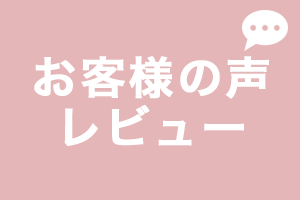 お客様の声
レビュー